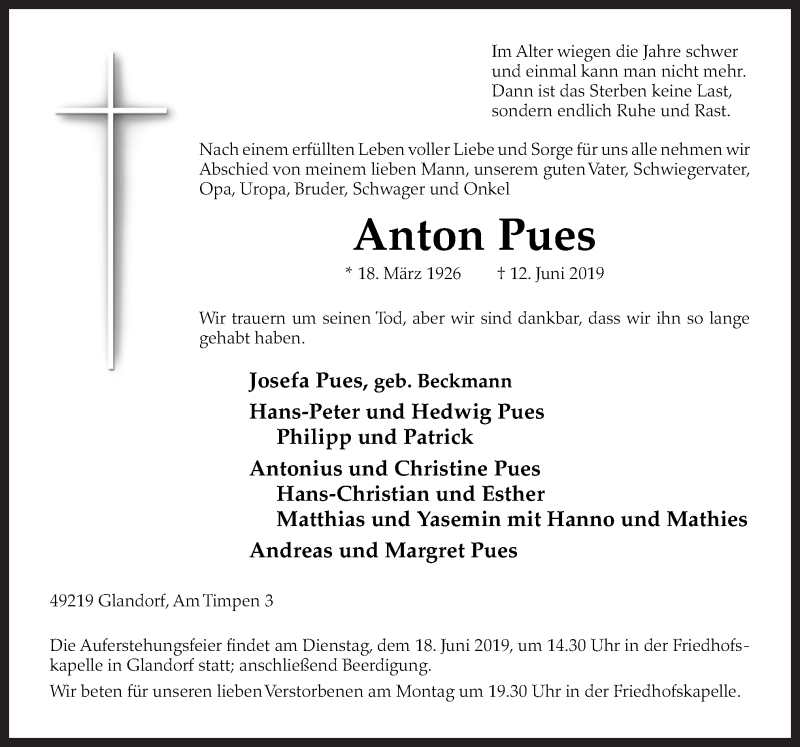 Im Alter wiegen die Jahre schwer
und einmal kann man nicht mehr.
Dann ist das Sterben keine Last,
sondern endlich Ruhe und Rast.

Nach einem erfüllten Leben voller Liebe und Sorge für uns alle nehmen wir Abschied von meinem lieben Mann, unserem guten Vater, Schwiegervater, Opa, Uropa, Bruder, Schwager und Onkel

Anton Pues

* 18. März 1926 † 12. Juni 2019

Wir trauern um seinen Tod, aber wir sind dankbar, dass wir ihn so lange gehabt haben.

Josefa Pues, geb. Beckmann

Hans-Peter und Hedwig Pues
Philipp und Patrick

Antonius und Christine Pues
Hans-Christian und Esther
Matthias und Yasemin mit Hanno und Mathies

Andreas und Margret Pues

49219 Glandorf, Am Timpen 3

Die Auferstehungsfeier findet am Dienstag, dem 18. Juni 2019, um 14.30 Uhr in der Friedhofskapelle in Glandorf statt; anschließend Beerdigung.

Wir beten für unseren lieben Verstorbenen am Montag um 19.30 Uhr in der Friedhofskapelle.